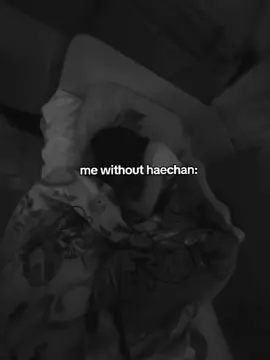 me without haechan: